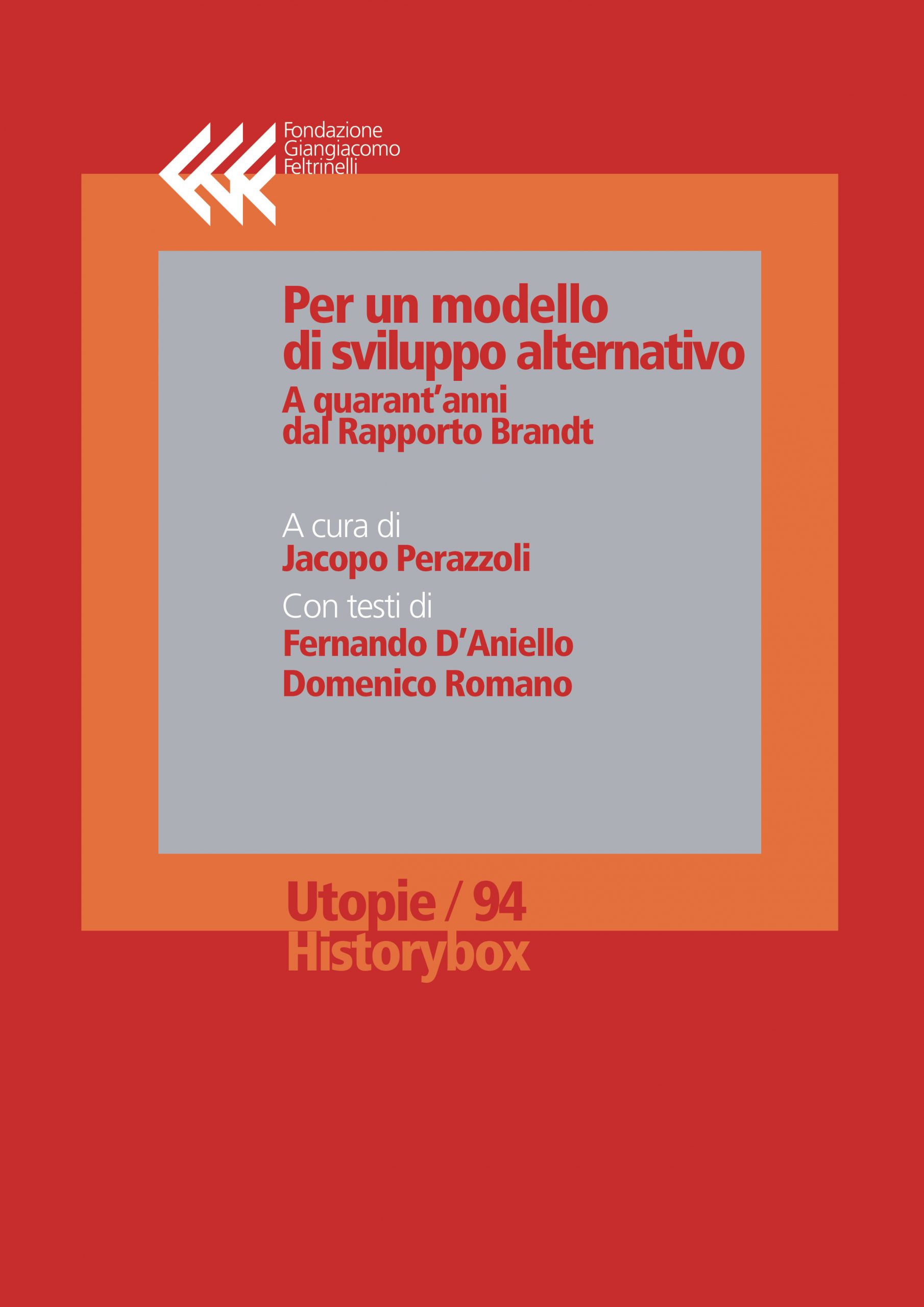 Fondazione
Giangiacomo
Feltrinelli

Per un modello di sviluppo alternativo
A quarant'anni dal Rapporto Brandt

A cura di
Jacopo Perazzoli
Con testi di
Fernando D'Aniello
Domenico Romano

Utopie / 94
Historybox